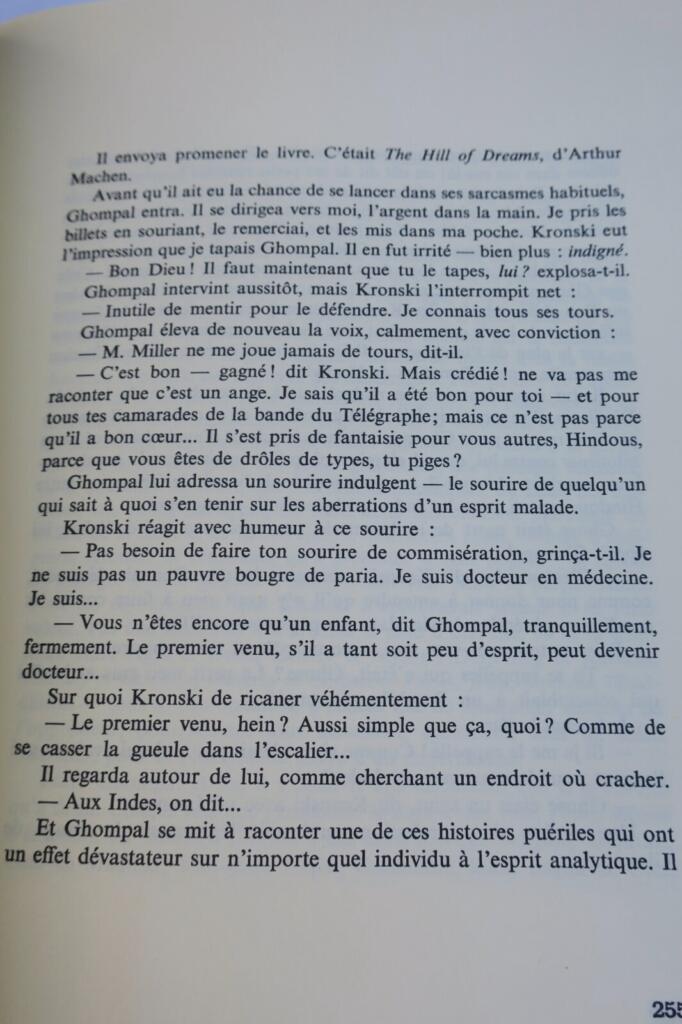 Il envoya promener le livre. C'était The Hill of Dreams, d'Arthur Machen.

Avant qu'il ait eu la chance de se lancer dans ses sarcasmes habituels, Ghompal entra. Il se dirigea vers moi, l'argent dans la main. Je pris les billets en souriant, le remerciai, et les mis dans ma poche. Kronski eut l'impression que je tapais Ghompal. Il en fut irrité — bien plus : indigné.

— Bon Dieu ! Il faut maintenant que tu le tapes, lui ? explosa-t-il.

Ghompal intervint aussitôt, mais Kronski l'interrompit net :

— Inutile de mentir pour le défendre. Je connais tous ses tours.

Ghompal éleva de nouveau la voix, calmement, avec conviction :

— M. Miller ne me joue jamais de tours, dit-il.

— C'est bon — gagné ! dit Kronski. Mais crédié ! ne va pas me raconter que c'est un ange. Je sais qu'il a été bon pour toi — et pour tous tes camarades de la bande du Télégraphe; mais ce n'est pas parce qu'il a bon cœur... Il s'est pris de fantaisie pour vous autres, Hindous, parce que vous êtes de drôles de types, tu piges ?

Ghompal lui adressa un sourire indulgent — le sourire de quelqu'un qui sait à quoi s'en tenir sur les aberrations d'un esprit malade.

Kronski réagit avec humeur à ce sourire :

— Pas besoin de faire ton sourire de commisération, grinça-t-il. Je ne suis pas un pauvre bougre de paria. Je suis docteur en médecine. Je suis...

— Vous n'êtes encore qu'un enfant, dit Ghompal, tranquillement, fermement. Le premier venu, s'il a tant soit peu d'esprit, peut devenir docteur...

Sur quoi Kronski de ricaner véhémentement :

— Le premier venu, hein ? Aussi simple que ça, quoi ? Comme de se casser la gueule dans l'escalier...

Il regarda autour de lui, comme cherchant un endroit où cracher.

— Aux Indes, on dit...

Et Ghompal se mit à raconter une de ces histoires puériles qui ont un effet dévastateur sur n'importe quel individu à l'esprit analytique. Il

255